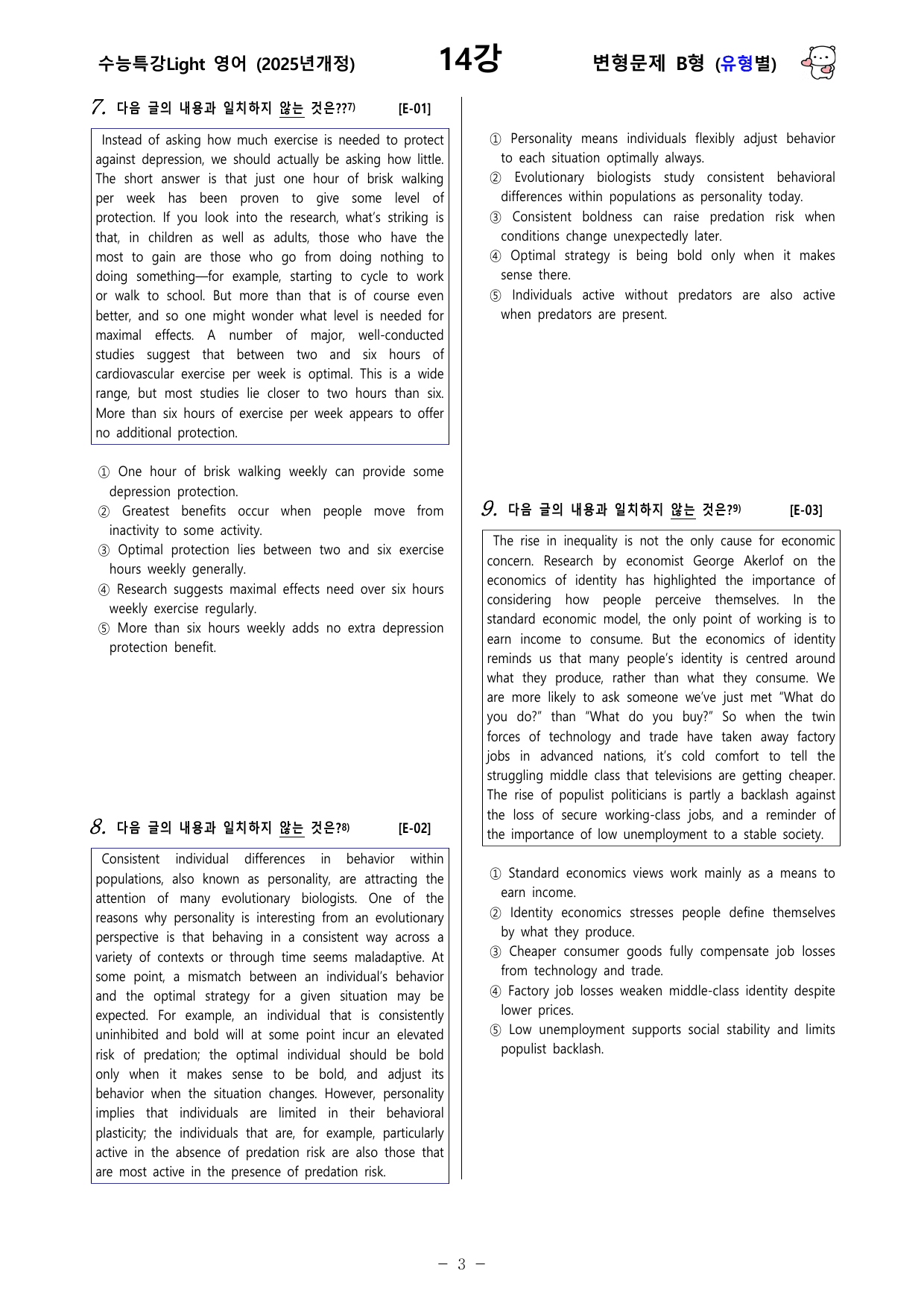 수능특강Light 영어 (2025년개정) 14강 변형문제 B형 (유형별)

7. 다음 글의 내용과 일치하지 않는 것은??$^{7)}$ [E-01]

Instead of asking how much exercise is needed to protect against depression, we should actually be asking how little. The short answer is that just one hour of brisk walking per week has been proven to give some level of protection. If you look into the research, what's striking is that, in children as well as adults, those who have the most to gain are those who go from doing nothing to doing something—for example, starting to cycle to work or walk to school. But more than that is of course even better, and so one might wonder what level is needed for maximal effects. A number of major, well-conducted studies suggest that between two and six hours of cardiovascular exercise per week is optimal. This is a wide range, but most studies lie closer to two hours than six. More than six hours of exercise per week appears to offer no additional protection.

① One hour of brisk walking weekly can provide some depression protection.
② Greatest benefits occur when people move from inactivity to some activity.
③ Optimal protection lies between two and six exercise hours weekly generally.
④ Research suggests maximal effects need over six hours weekly exercise regularly.
⑤ More than six hours weekly adds no extra depression protection benefit.

8. 다음 글의 내용과 일치하지 않는 것은?$^{8)}$ [E-02]

Consistent individual differences in behavior within populations, also known as personality, are attracting the attention of many evolutionary biologists. One of the reasons why personality is interesting from an evolutionary perspective is that behaving in a consistent way across a variety of contexts or through time seems maladaptive. At some point, a mismatch between an individual's behavior and the optimal strategy for a given situation may be expected. For example, an individual that is consistently uninhibited and bold will at some point incur an elevated risk of predation; the optimal individual should be bold only when it makes sense to be bold, and adjust its behavior when the situation changes. However, personality implies that individuals are limited in their behavioral plasticity; the individuals that are, for example, particularly active in the absence of predation risk are also those that are most active in the presence of predation risk.

① Personality means individuals flexibly adjust behavior to each situation optimally always.
② Evolutionary biologists study consistent behavioral differences within populations as personality today.
③ Consistent boldness can raise predation risk when conditions change unexpectedly later.
④ Optimal strategy is being bold only when it makes sense there.
⑤ Individuals active without predators are also active when predators are present.

9. 다음 글의 내용과 일치하지 않는 것은?$^{9)}$ [E-03]

The rise in inequality is not the only cause for economic concern. Research by economist George Akerlof on the economics of identity has highlighted the importance of considering how people perceive themselves. In the standard economic model, the only point of working is to earn income to consume. But the economics of identity reminds us that many people's identity is centred around what they produce, rather than what they consume. We are more likely to ask someone we've just met "What do you do?" than "What do you buy?" So when the twin forces of technology and trade have taken away factory jobs in advanced nations, it's cold comfort to tell the struggling middle class that televisions are getting cheaper. The rise of populist politicians is partly a backlash against the loss of secure working-class jobs, and a reminder of the importance of low unemployment to a stable society.

① Standard economics views work mainly as a means to earn income.
② Identity economics stresses people define themselves by what they produce.
③ Cheaper consumer goods fully compensate job losses from technology and trade.
④ Factory job losses weaken middle-class identity despite lower prices.
⑤ Low unemployment supports social stability and limits populist backlash.

- 3 -